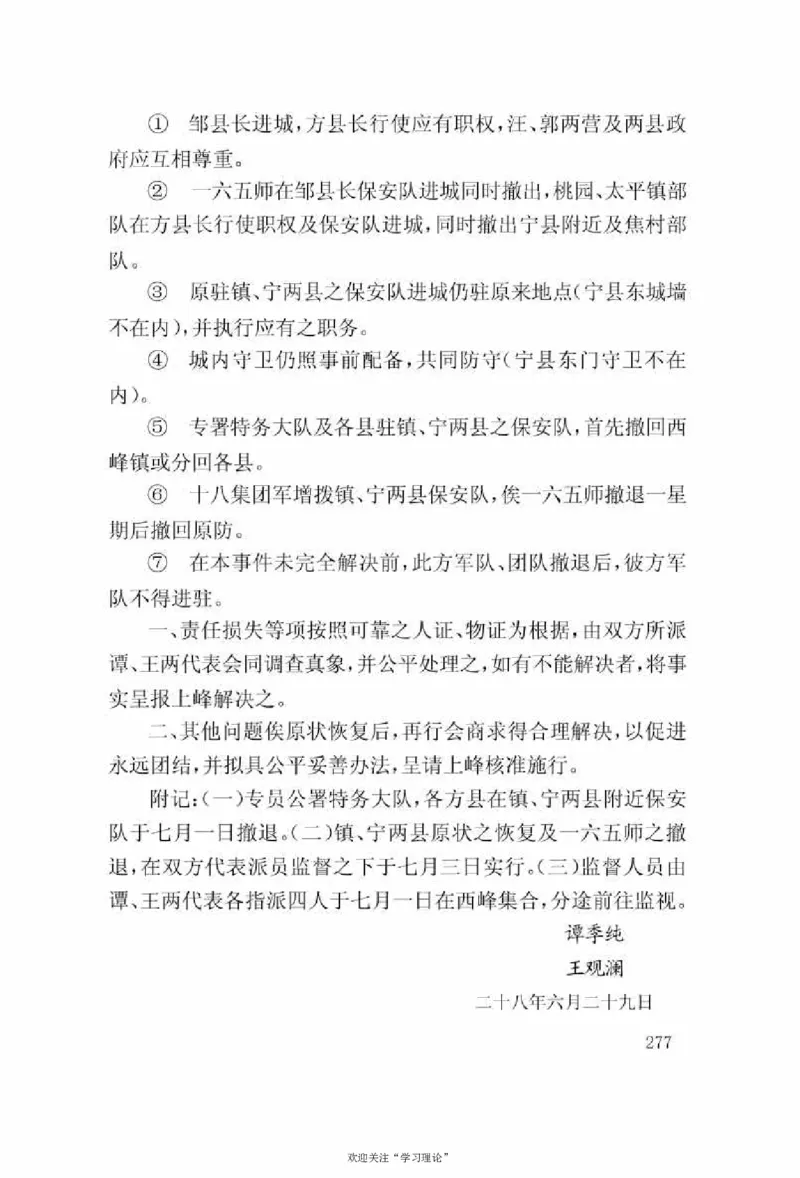 ① 邹县长进城，方县长行使应有职权，汪、郭两营及两县政府应互相尊重。

② 一六五师在邹县长保安队进城同时撤出，桃园、太平镇部队在方县长行使职权及保安队进城，同时撤出宁县附近及焦村部队。

③ 原驻镇、宁两县之保安队进城仍驻原来地点(宁县东城墙不在内)，并执行应有之职务。

④ 城内守卫仍照事前配备，共同防守(宁县东门守卫不在内)。

⑤ 专署特务大队及各县驻镇、宁两县之保安队，首先撤回西峰镇或分回各县。

⑥ 十八集团军增拨镇、宁两县保安队，俟一六五师撤退一星期后撤回原防。

⑦ 在本事件未完全解决前，此方军队、团队撤退后，彼方军队不得进驻。

一、责任损失等项按照可靠之人证、物证为根据，由双方所派谭、王两代表会同调查真象，并公平处理之，如有不能解决者，将事实呈报上峰解决之。

二、其他问题俟原状恢复后，再行会商求得合理解决，以促进永远团结，并拟具公平妥善办法，呈请上峰核准施行。

附记：(一)专员公署特务大队，各方县在镇、宁两县附近保安队于七月一日撤退。(二)镇、宁两县原状之恢复及一六五师之撤退，在双方代表派员监督之下于七月三日实行。(三)监督人员由谭、王两代表各指派四人于七月一日在西峰集合，分途前往监视。

谭季纯

王观澜

二十八年六月二十九日

277

欢迎关注“学习理论”